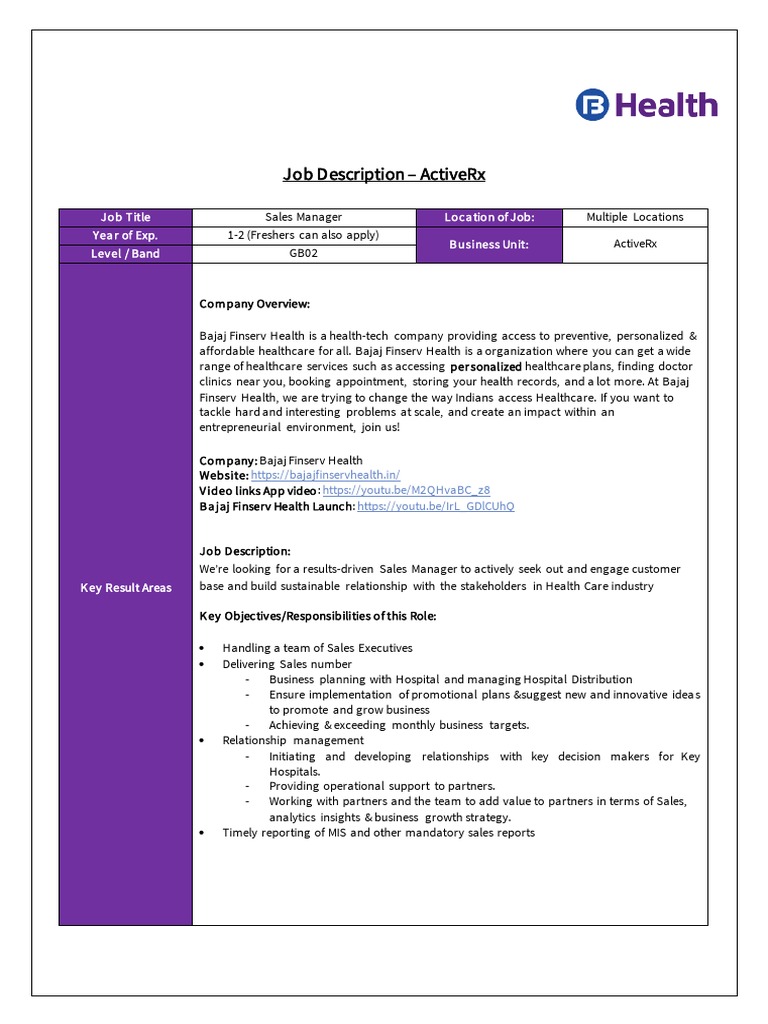 Health

Job Description – ActiveRx

| Job Title | Sales Manager | Location of Job: | Multiple Locations |
|---|---|---|---|
| Year of Exp. | 1-2 (Freshers can also apply) | Business Unit: | ActiveRx |
| Level / Band | GB02 | | |

Key Result Areas

Company Overview:

Bajaj Finserv Health is a health-tech company providing access to preventive, personalized & affordable healthcare for all. Bajaj Finserv Health is a organization where you can get a wide range of healthcare services such as accessing personalized healthcare plans, finding doctor clinics near you, booking appointment, storing your health records, and a lot more. At Bajaj Finserv Health, we are trying to change the way Indians access Healthcare. If you want to tackle hard and interesting problems at scale, and create an impact within an entrepreneurial environment, join us!

Company: Bajaj Finserv Health
Website: https://bajajfinservhealth.in/
Video links App video: https://youtu.be/M2QHvaBC_z8
Bajaj Finserv Health Launch: https://youtu.be/IrL_GDlCUhQ

Job Description:
We're looking for a results-driven Sales Manager to actively seek out and engage customer base and build sustainable relationship with the stakeholders in Health Care industry

Key Objectives/Responsibilities of this Role:

• Handling a team of Sales Executives
• Delivering Sales number
  - Business planning with Hospital and managing Hospital Distribution
  - Ensure implementation of promotional plans &suggest new and innovative ideas to promote and grow business
  - Achieving & exceeding monthly business targets.
• Relationship management
  - Initiating and developing relationships with key decision makers for Key Hospitals.
  - Providing operational support to partners.
  - Working with partners and the team to add value to partners in terms of Sales, analytics insights & business growth strategy.
• Timely reporting of MIS and other mandatory sales reports